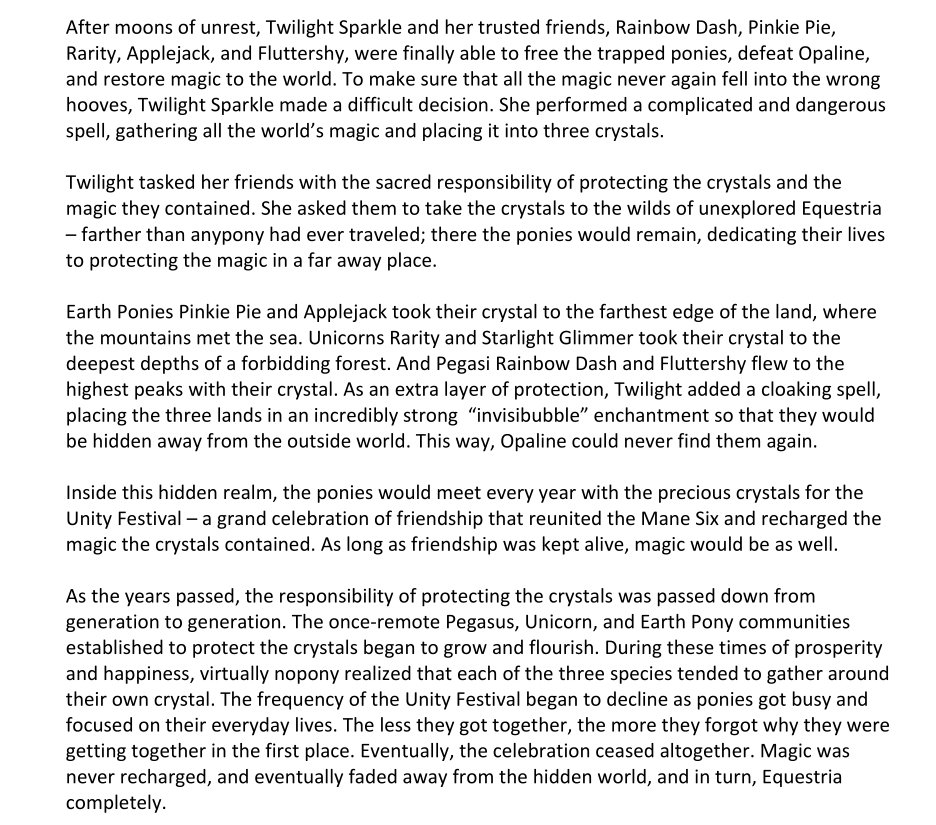 After moons of unrest, Twilight Sparkle and her trusted friends, Rainbow Dash, Pinkie Pie, Rarity, Applejack, and Fluttershy, were finally able to free the trapped ponies, defeat Opaline, and restore magic to the world. To make sure that all the magic never again fell into the wrong hooves, Twilight Sparkle made a difficult decision. She performed a complicated and dangerous spell, gathering all the world's magic and placing it into three crystals.

Twilight tasked her friends with the sacred responsibility of protecting the crystals and the magic they contained. She asked them to take the crystals to the wilds of unexplored Equestria – farther than anypony had ever traveled; there the ponies would remain, dedicating their lives to protecting the magic in a far away place.

Earth Ponies Pinkie Pie and Applejack took their crystal to the farthest edge of the land, where the mountains met the sea. Unicorns Rarity and Starlight Glimmer took their crystal to the deepest depths of a forbidding forest. And Pegasi Rainbow Dash and Fluttershy flew to the highest peaks with their crystal. As an extra layer of protection, Twilight added a cloaking spell, placing the three lands in an incredibly strong "invisibubble" enchantment so that they would be hidden away from the outside world. This way, Opaline could never find them again.

Inside this hidden realm, the ponies would meet every year with the precious crystals for the Unity Festival – a grand celebration of friendship that reunited the Mane Six and recharged the magic the crystals contained. As long as friendship was kept alive, magic would be as well.

As the years passed, the responsibility of protecting the crystals was passed down from generation to generation. The once-remote Pegasus, Unicorn, and Earth Pony communities established to protect the crystals began to grow and flourish. During these times of prosperity and happiness, virtually nopony realized that each of the three species tended to gather around their own crystal. The frequency of the Unity Festival began to decline as ponies got busy and focused on their everyday lives. The less they got together, the more they forgot why they were getting together in the first place. Eventually, the celebration ceased altogether. Magic was never recharged, and eventually faded away from the hidden world, and in turn, Equestria completely.